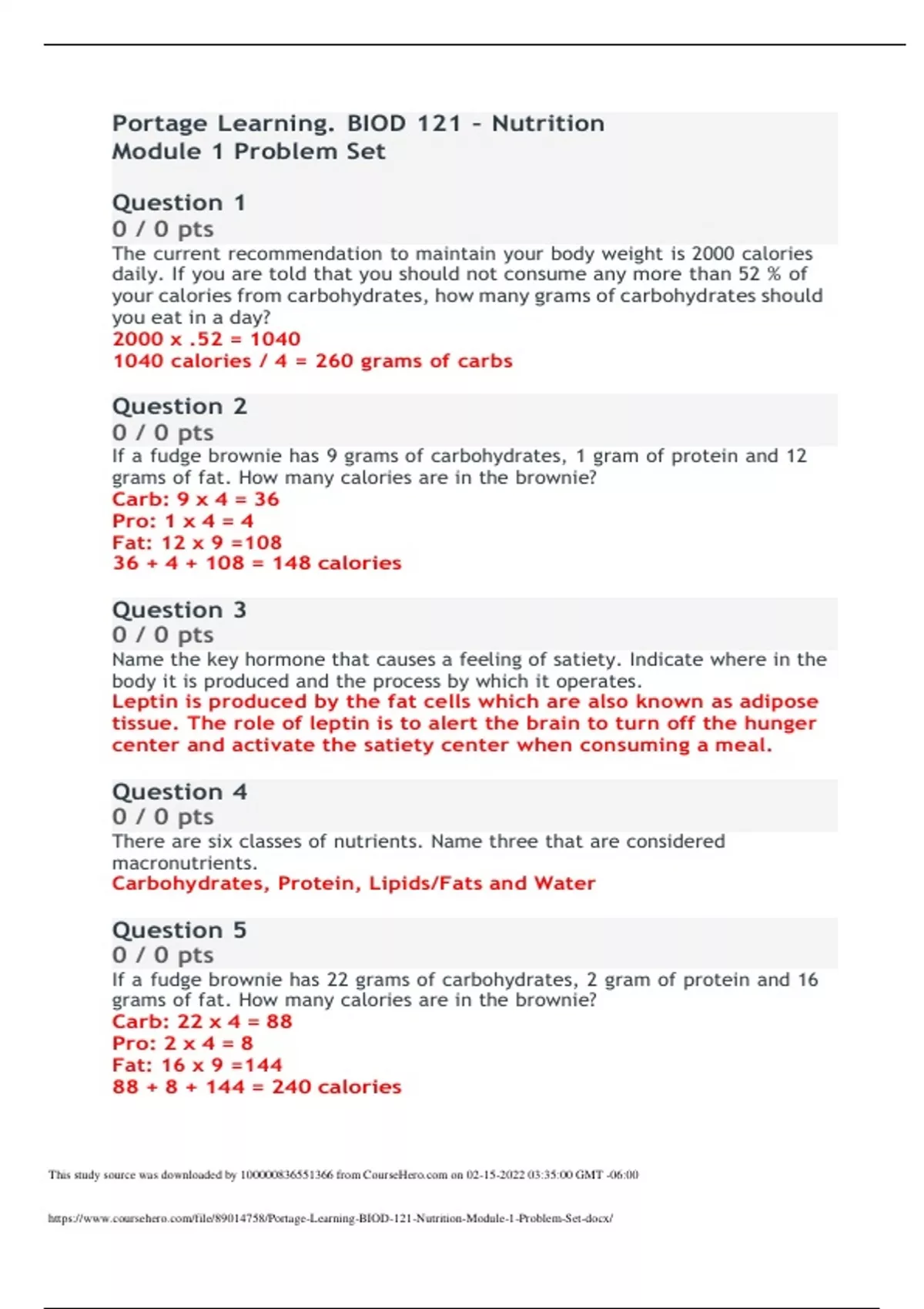 Portage Learning. BIOD 121 - Nutrition
Module 1 Problem Set

Question 1
0 / 0 pts
The current recommendation to maintain your body weight is 2000 calories daily. If you are told that you should not consume any more than 52 % of your calories from carbohydrates, how many grams of carbohydrates should you eat in a day?
2000 x .52 = 1040
1040 calories / 4 = 260 grams of carbs

Question 2
0 / 0 pts
If a fudge brownie has 9 grams of carbohydrates, 1 gram of protein and 12 grams of fat. How many calories are in the brownie?
Carb: 9 x 4 = 36
Pro: 1 x 4 = 4
Fat: 12 x 9 =108
36 + 4 + 108 = 148 calories

Question 3
0 / 0 pts
Name the key hormone that causes a feeling of satiety. Indicate where in the body it is produced and the process by which it operates.
Leptin is produced by the fat cells which are also known as adipose tissue. The role of leptin is to alert the brain to turn off the hunger center and activate the satiety center when consuming a meal.

Question 4
0 / 0 pts
There are six classes of nutrients. Name three that are considered macronutrients.
Carbohydrates, Protein, Lipids/Fats and Water

Question 5
0 / 0 pts
If a fudge brownie has 22 grams of carbohydrates, 2 gram of protein and 16 grams of fat. How many calories are in the brownie?
Carb: 22 x 4 = 88
Pro: 2 x 4 = 8
Fat: 16 x 9 =144
88 + 8 + 144 = 240 calories

This study source was downloaded by 100000836551366 from CourseHero.com on 02-15-2022 03:35:00 GMT -06:00

https://www.coursehero.com/file/89014758/Portage-Learning-BIOD-121-Nutrition-Module-1-Problem-Set-docx/